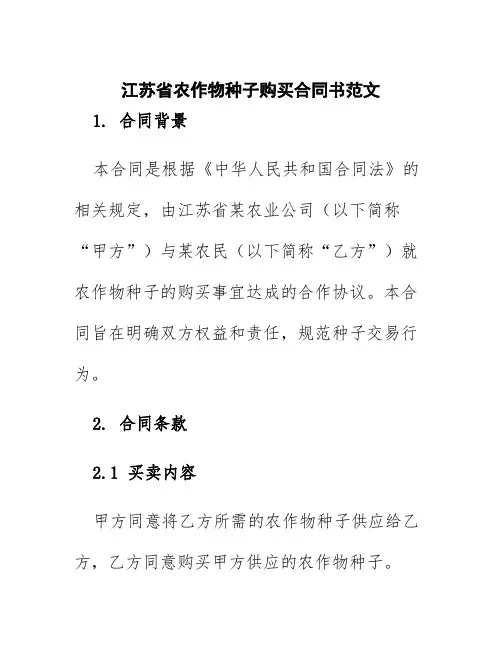 江苏省农作物种子购买合同书范文

1. 合同背景

本合同是根据《中华人民共和国合同法》的相关规定，由江苏省某农业公司（以下简称“甲方”）与某农民（以下简称“乙方”）就农作物种子的购买事宜达成的合作协议。本合同旨在明确双方权益和责任，规范种子交易行为。

2. 合同条款

2.1 买卖内容

甲方同意将乙方所需的农作物种子供应给乙方，乙方同意购买甲方供应的农作物种子。